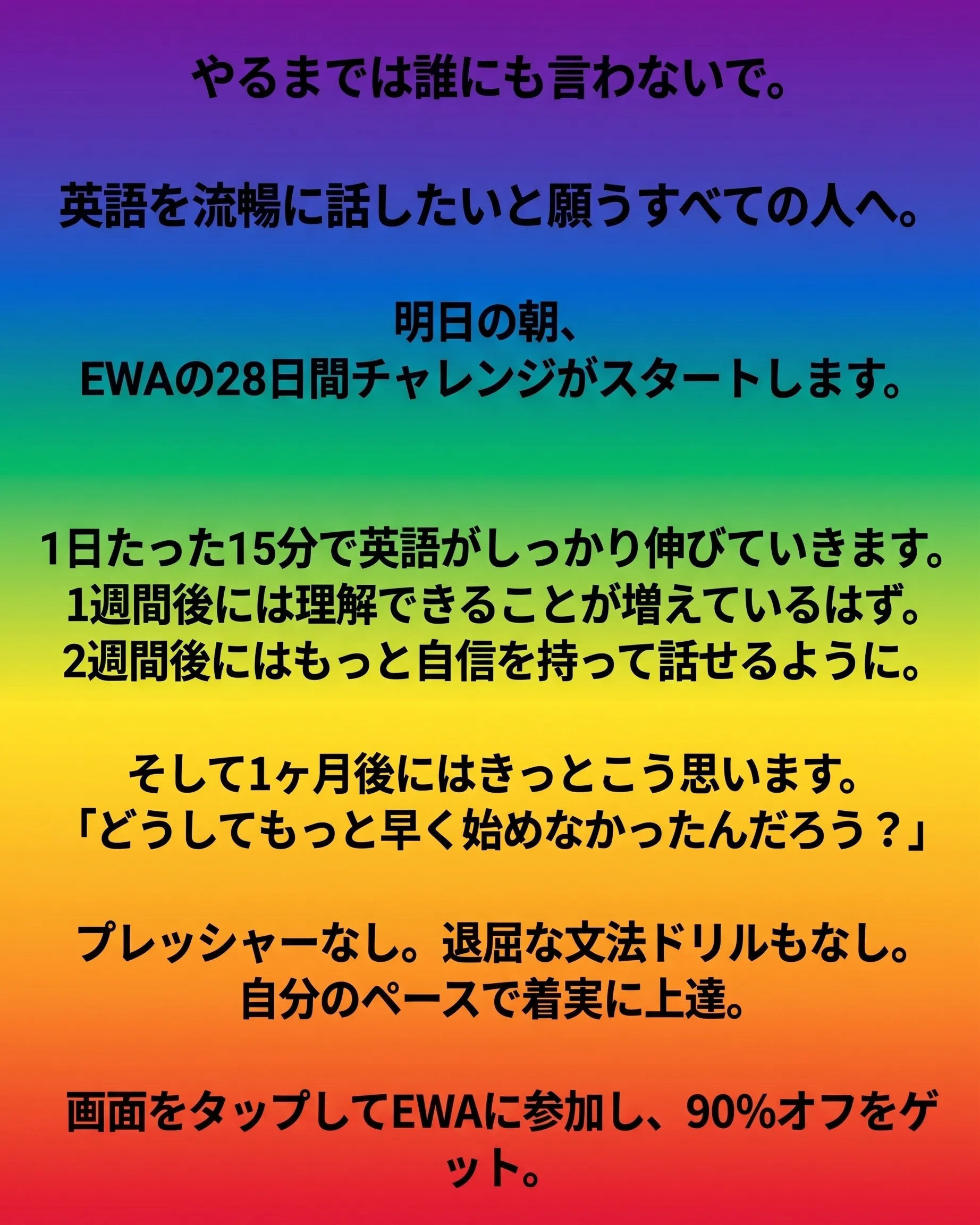 やるまでは誰にも言わないで。

英語を流暢に話したいと願うすべての人へ。

明日の朝、
EWAの28日間チャレンジがスタートします。

1日たった15分で英語がしっかり伸びていきます。
1週間後には理解できることが増えているはず。
2週間後にはもっと自信を持って話せるように。

そして1ヶ月後にはきっとこう思います。
「どうしてもっと早く始めなかったんだろう？」

プレッシャーなし。退屈な文法ドリルもなし。
自分のペースで着実に上達。

画面をタップしてEWAに参加し、90%オフをゲット。